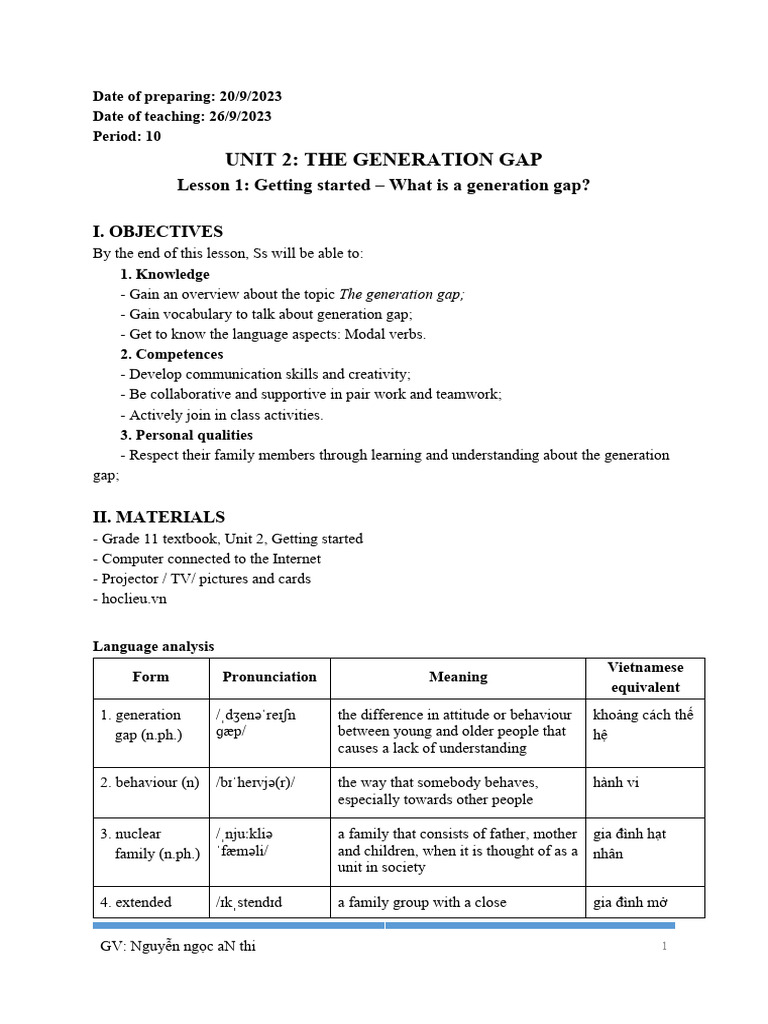 Date of preparing: 20/9/2023
Date of teaching: 26/9/2023
Period: 10

UNIT 2: THE GENERATION GAP

Lesson 1: Getting started – What is a generation gap?

I. OBJECTIVES

By the end of this lesson, Ss will be able to:

1. Knowledge
- Gain an overview about the topic The generation gap;
- Gain vocabulary to talk about generation gap;
- Get to know the language aspects: Modal verbs.

2. Competences
- Develop communication skills and creativity;
- Be collaborative and supportive in pair work and teamwork;
- Actively join in class activities.

3. Personal qualities
- Respect their family members through learning and understanding about the generation gap;

II. MATERIALS
- Grade 11 textbook, Unit 2, Getting started
- Computer connected to the Internet
- Projector / TV/ pictures and cards
- hoclieu.vn

Language analysis

| Form | Pronunciation | Meaning | Vietnamese equivalent |
|---|---|---|---|
| 1. generation gap (n.ph.) | /ˌdʒenəˈreɪʃn ɡæp/ | the difference in attitude or behaviour between young and older people that causes a lack of understanding | khoảng cách thế hệ |
| 2. behaviour (n) | /bɪˈheɪvjə(r)/ | the way that somebody behaves, especially towards other people | hành vi |
| 3. nuclear family (n.ph.) | /ˌnjuːkliə ˈfæməli/ | a family that consists of father, mother and children, when it is thought of as a unit in society | gia đình hạt nhân |
| 4. extended | /ɪkˌstendɪd | a family group with a close | gia đình mở |

GV: Nguyễn ngọc aN thi

1